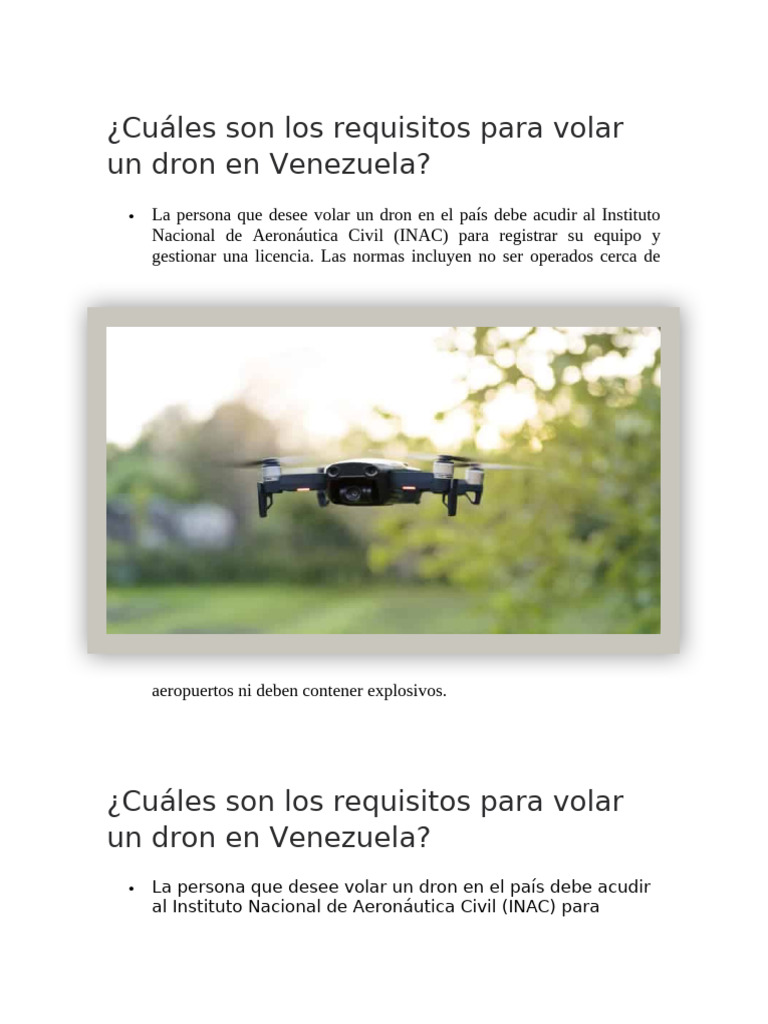 ¿Cuáles son los requisitos para volar un dron en Venezuela?

• La persona que desee volar un dron en el país debe acudir al Instituto Nacional de Aeronáutica Civil (INAC) para registrar su equipo y gestionar una licencia. Las normas incluyen no ser operados cerca de

aeropuertos ni deben contener explosivos.

¿Cuáles son los requisitos para volar un dron en Venezuela?

• La persona que desee volar un dron en el país debe acudir al Instituto Nacional de Aeronáutica Civil (INAC) para